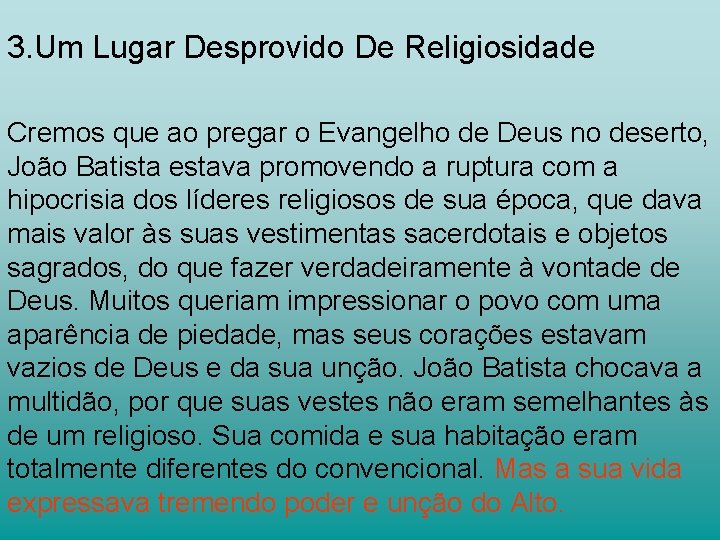 3.Um Lugar Desprovido De Religiosidade

Cremos que ao pregar o Evangelho de Deus no deserto, João Batista estava promovendo a ruptura com a hipocrisia dos líderes religiosos de sua época, que dava mais valor às suas vestimentas sacerdotais e objetos sagrados, do que fazer verdadeiramente à vontade de Deus. Muitos queriam impressionar o povo com uma aparência de piedade, mas seus corações estavam vazios de Deus e da sua unção. João Batista chocava a multidão, por que suas vestes não eram semelhantes às de um religioso. Sua comida e sua habitação eram totalmente diferentes do convencional. Mas a sua vida expressava tremendo poder e unção do Alto.